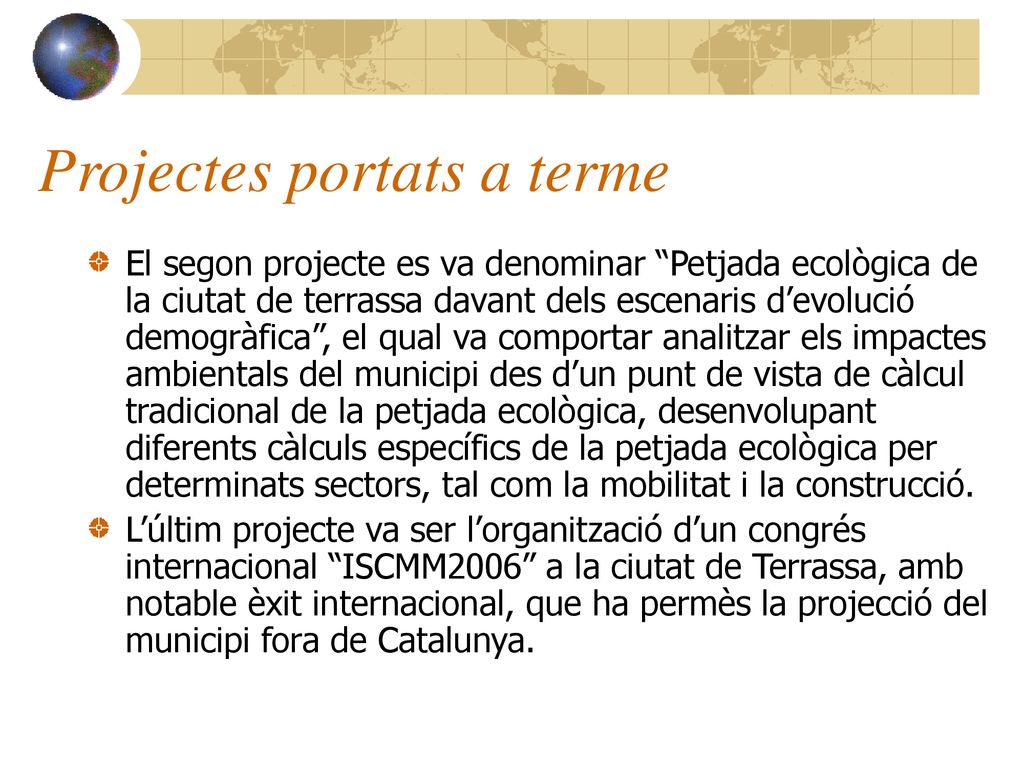 Projectes portats a terme

El segon projecte es va denominar “Petjada ecològica de la ciutat de terrassa davant dels escenaris d’evolució demogràfica”, el qual va comportar analitzar els impactes ambientals del municipi des d’un punt de vista de càlcul tradicional de la petjada ecològica, desenvolupant diferents càlculs específics de la petjada ecològica per determinats sectors, tal com la mobilitat i la construcció.

L’últim projecte va ser l’organització d’un congrés internacional “ISCMM2006” a la ciutat de Terrassa, amb notable èxit internacional, que ha permès la projecció del municipi fora de Catalunya.